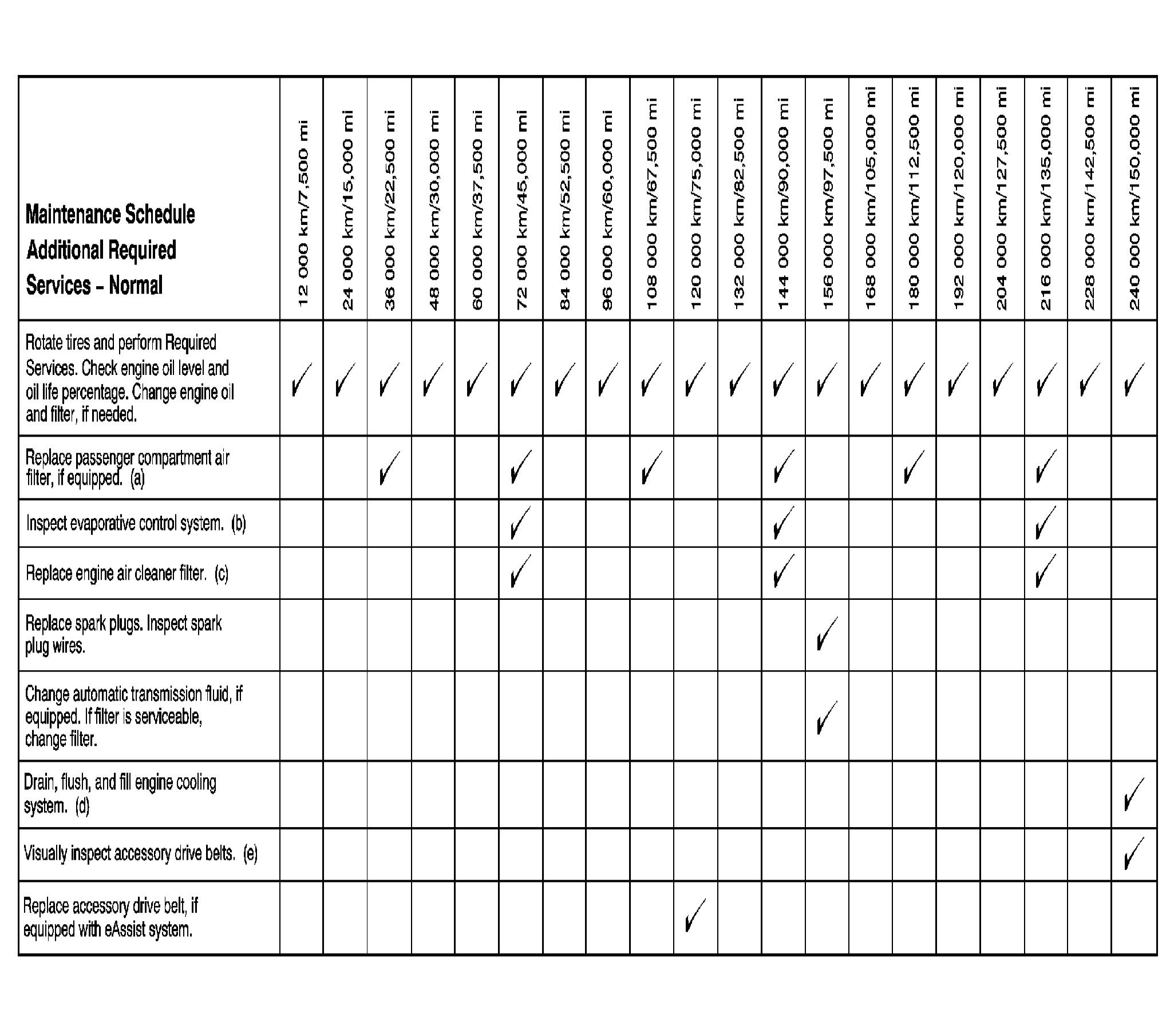 | Maintenance Schedule Additional Required Services – Normal | 12 000 km/7,500 mi | 24 000 km/15,000 mi | 36 000 km/22,500 mi | 48 000 km/30,000 mi | 60 000 km/37,500 mi | 72 000 km/45,000 mi | 84 000 km/52,500 mi | 96 000 km/60,000 mi | 108 000 km/67,500 mi | 120 000 km/75,000 mi | 132 000 km/82,500 mi | 144 000 km/90,000 mi | 156 000 km/97,500 mi | 168 000 km/105,000 mi | 180 000 km/112,500 mi | 192 000 km/120,000 mi | 204 000 km/127,500 mi | 216 000 km/135,000 mi | 228 000 km/142,500 mi | 240 000 km/150,000 mi |
|---|---|---|---|---|---|---|---|---|---|---|---|---|---|---|---|---|---|---|---|---|
| Rotate tires and perform Required Services. Check engine oil level and oil life percentage. Change engine oil and filter, if needed. | ✓ | ✓ | ✓ | ✓ | ✓ | ✓ | ✓ | ✓ | ✓ | ✓ | ✓ | ✓ | ✓ | ✓ | ✓ | ✓ | ✓ | ✓ | ✓ | ✓ |
| Replace passenger compartment air filter, if equipped. (a) | | | ✓ | | | ✓ | | | ✓ | | | ✓ | | | ✓ | | | ✓ | | |
| Inspect evaporative control system. (b) | | | | | | ✓ | | | | | | ✓ | | | | | | ✓ | | |
| Replace engine air cleaner filter. (c) | | | | | | ✓ | | | | | | ✓ | | | | | | ✓ | | |
| Replace spark plugs. Inspect spark plug wires. | | | | | | | | | | | | | ✓ | | | | | | | |
| Change automatic transmission fluid, if equipped. If filter is serviceable, change filter. | | | | | | | | | | | | | ✓ | | | | | | | |
| Drain, flush, and fill engine cooling system. (d) | | | | | | | | | | | | | | | | | | | | ✓ |
| Visually inspect accessory drive belts. (e) | | | | | | | | | | | | | | | | | | | | ✓ |
| Replace accessory drive belt, if equipped with eAssist system. | | | | | | | | | | ✓ | | | | | | | | | | |